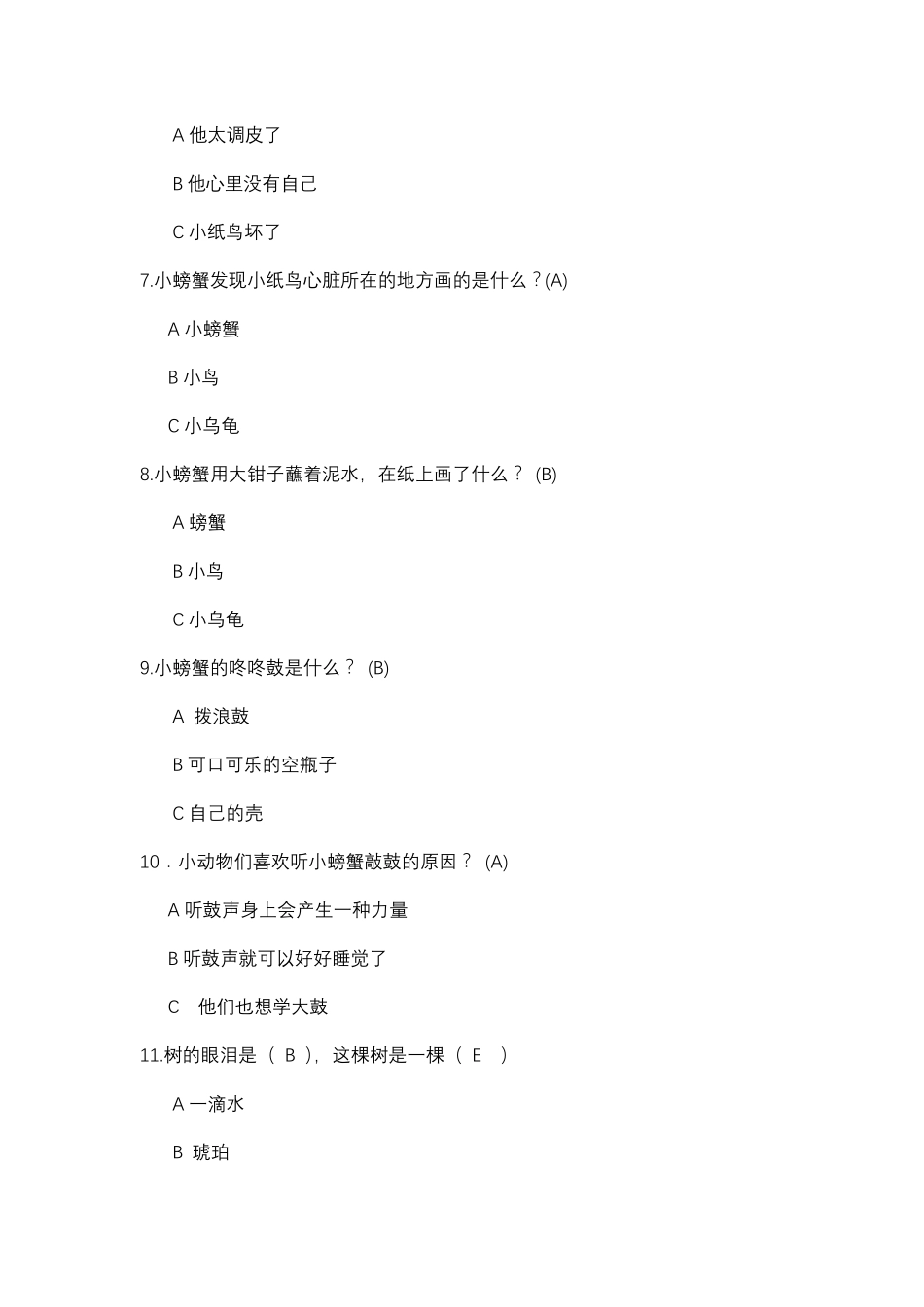 A 他太调皮了

B 他心里没有自己

C 小纸鸟坏了

7.小螃蟹发现小纸鸟心脏所在的地方画的是什么？(A)

A 小螃蟹

B 小鸟

C 小乌龟

8.小螃蟹用大钳子蘸着泥水，在纸上画了什么？ (B)

A 螃蟹

B 小鸟

C 小乌龟

9.小螃蟹的咚咚鼓是什么？ (B)

A 拨浪鼓

B 可口可乐的空瓶子

C 自己的壳

10．小动物们喜欢听小螃蟹敲鼓的原因？ (A)

A 听鼓声身上会产生一种力量

B 听鼓声就可以好好睡觉了

C 他们也想学大鼓

11.树的眼泪是（ B ），这棵树是一棵（ E ）

A 一滴水

B 琥珀